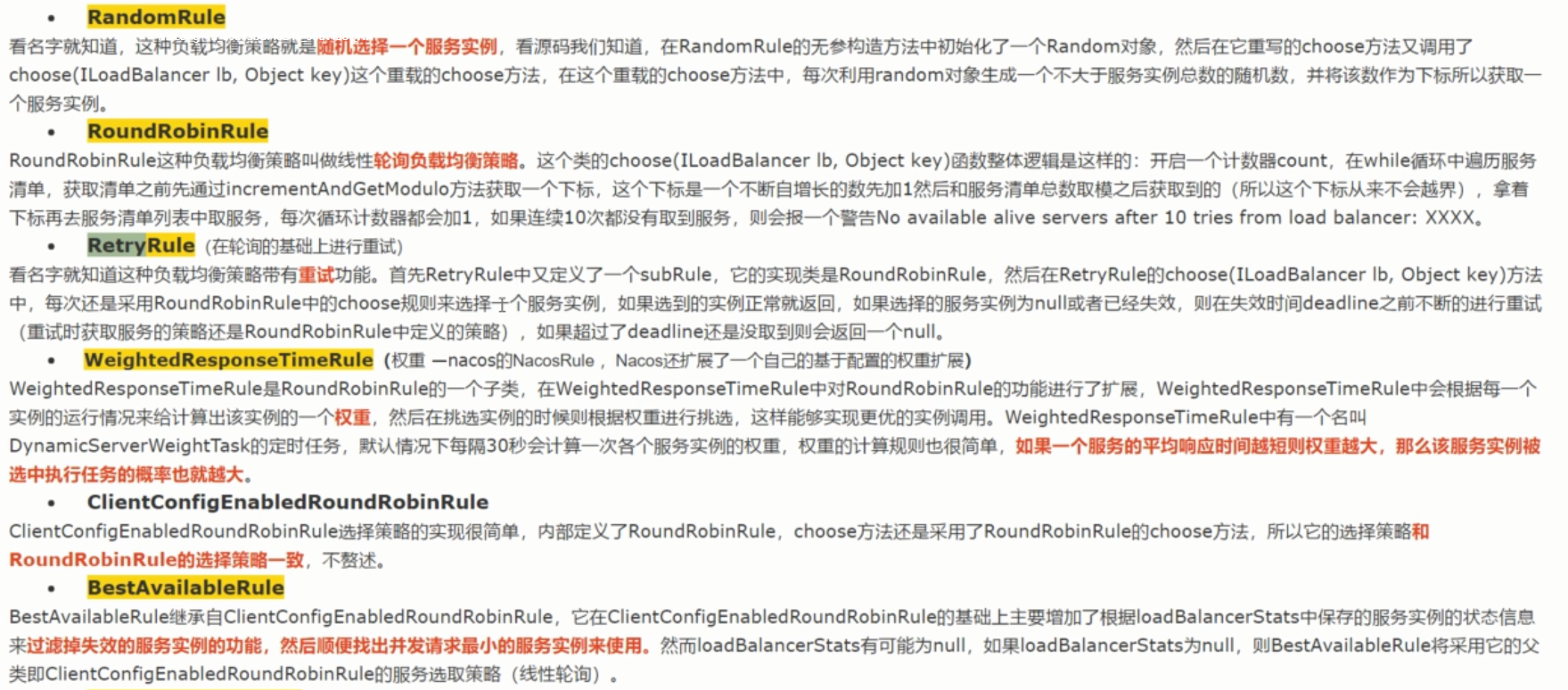 • RandomRule
看名字就知道，这种负载均衡策略就是随机选择一个服务实例，看源码我们知道，在RandomRule的无参构造方法中初始化了一个Random对象，然后在它重写的choose方法又调用了choose(ILoadBalancer lb, Object key)这个重载的choose方法，在这个重载的choose方法中，每次利用random对象生成一个不大于服务实例总数的随机数，并将该数作为下标所以获取一个服务实例。

• RoundRobinRule
RoundRobinRule这种负载均衡策略叫做线性轮询负载均衡策略。这个类的choose(ILoadBalancer lb, Object key)函数整体逻辑是这样的：开启一个计数器count，在while循环中遍历服务清单，获取清单之前先通过incrementAndGetModulo方法获取一个下标，这个下标是一个不断自增长的数先加1然后和服务清单总数取模之后获取到的（所以这个下标从来不会越界），拿着下标再去服务清单列表中取服务，每次循环计数器都会加1，如果连续10次都没有取到服务，则会报一个警告No available alive servers after 10 tries from load balancer: XXXX。

• RetryRule（在轮询的基础上进行重试）
看名字就知道这种负载均衡策略带有重试功能。首先RetryRule中又定义了一个subRule，它的实现类是RoundRobinRule，然后在RetryRule的choose(ILoadBalancer lb, Object key)方法中，每次还是采用RoundRobinRule中的choose规则来选择一个服务实例，如果选到的实例正常就返回，如果选择的服务实例为null或者已经失效，则在失效时间deadline之前不断的进行重试（重试时获取服务的策略还是RoundRobinRule中定义的策略），如果超过了deadline还是没取到则会返回一个null。

• WeightedResponseTimeRule（权重 —nacos的NacosRule，Nacos还扩展了一个自己的基于配置的权重扩展）
WeightedResponseTimeRule是RoundRobinRule的一个子类，在WeightedResponseTimeRule中对RoundRobinRule的功能进行了扩展，WeightedResponseTimeRule中会根据每一个实例的运行情况来给计算出该实例的一个权重，然后在挑选实例的时候则根据权重进行挑选，这样能够实现更优的实例调用。WeightedResponseTimeRule中有一个名叫DynamicServerWeightTask的定时任务，默认情况下每隔30秒会计算一次各个服务实例的权重，权重的计算规则也很简单，如果一个服务的平均响应时间越短则权重越大，那么该服务实例被选中执行任务的概率也就越大。

• ClientConfigEnabledRoundRobinRule
ClientConfigEnabledRoundRobinRule选择策略的实现很简单，内部定义了RoundRobinRule，choose方法还是采用了RoundRobinRule的choose方法，所以它的选择策略和RoundRobinRule的选择策略一致，不赘述。

• BestAvailableRule
BestAvailableRule继承自ClientConfigEnabledRoundRobinRule，它在ClientConfigEnabledRoundRobinRule的基础上主要增加了根据loadBalancerStats中保存的服务实例的状态信息来过滤掉失效的服务实例的功能，然后顺便找出并发请求最小的服务实例来使用。然而loadBalancerStats有可能为null，如果loadBalancerStats为null，则BestAvailableRule将采用它的父类即ClientConfigEnabledRoundRobinRule的服务选取策略（线性轮询）。